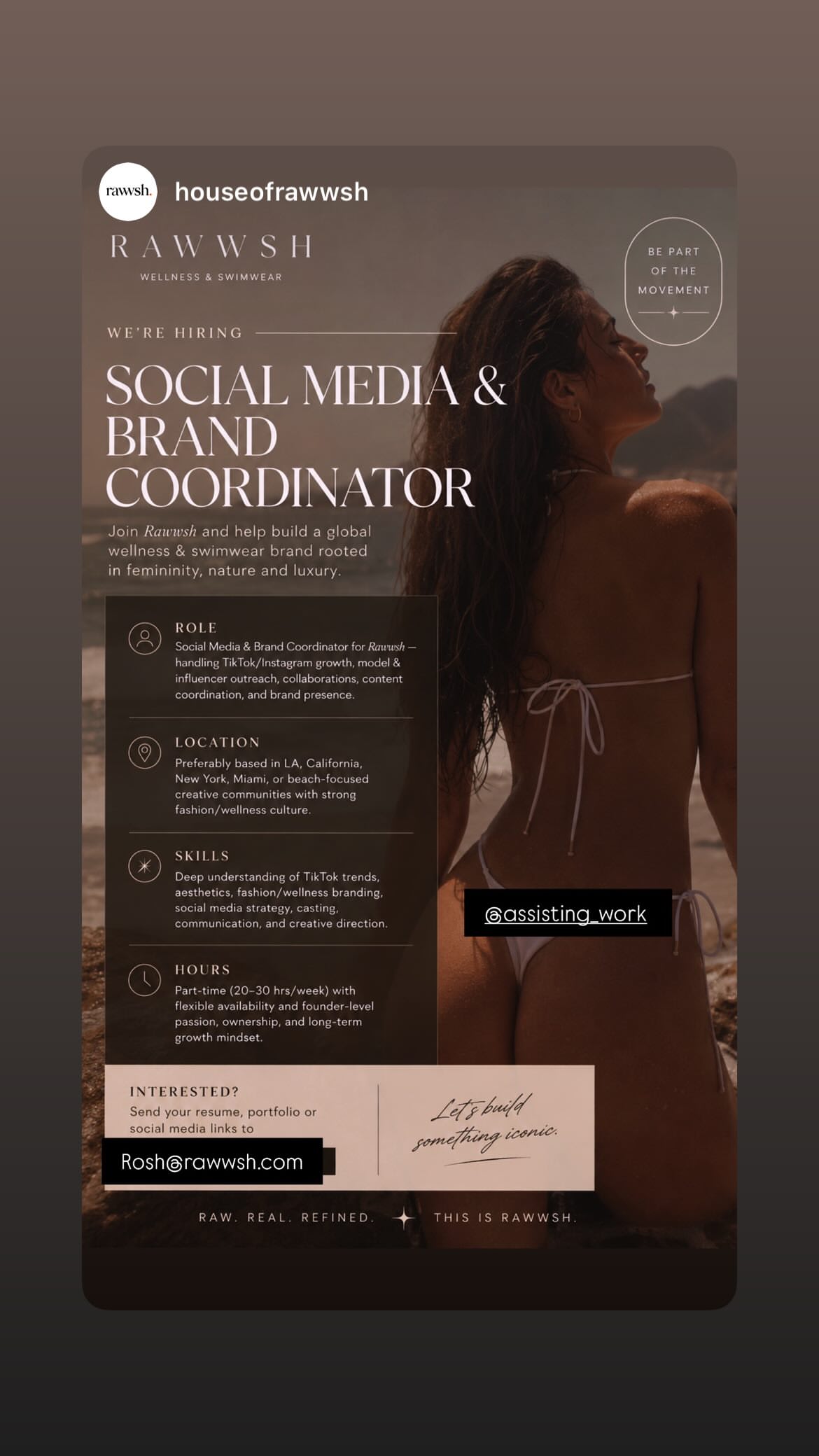 rawwsh.

houseofrawwsh

RAWWSH

WELLNESS & SWIMWEAR

BE PART OF THE MOVEMENT

WE'RE HIRING

SOCIAL MEDIA & BRAND COORDINATOR

Join Rawwsh and help build a global wellness & swimwear brand rooted in femininity, nature and luxury.

ROLE
Social Media & Brand Coordinator for Rawwsh — handling TikTok/Instagram growth, model & influencer outreach, collaborations, content coordination, and brand presence.

LOCATION
Preferably based in LA, California, New York, Miami, or beach-focused creative communities with strong fashion/wellness culture.

SKILLS
Deep understanding of TikTok trends, aesthetics, fashion/wellness branding, social media strategy, casting, communication, and creative direction.

HOURS
Part-time (20–30 hrs/week) with flexible availability and founder-level passion, ownership, and long-term growth mindset.

@assisting_work

INTERESTED?
Send your resume, portfolio or social media links to

Rosh@rawwsh.com

Let's build something iconic.

RAW. REAL. REFINED. THIS IS RAWWSH.